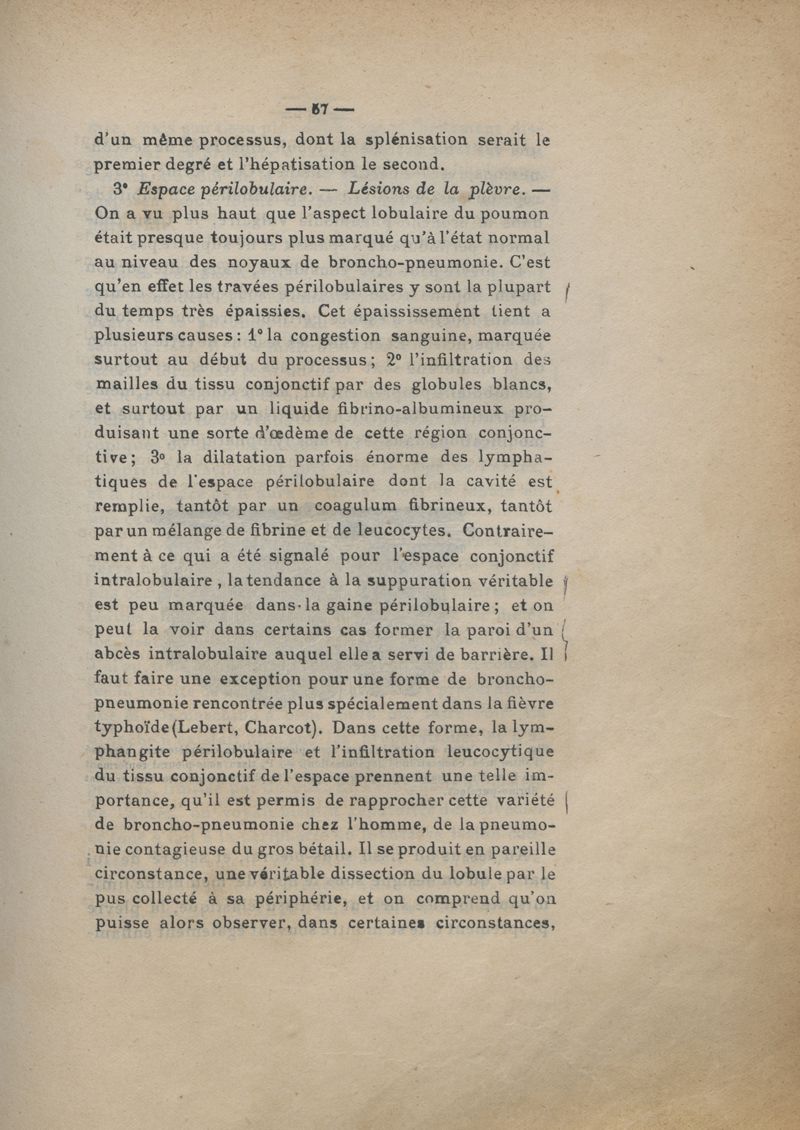 — 57 —

d'un même processus, dont la splénisation serait le premier degré et l'hépatisation le second.

3° Espace périlobulaire. — Lésions de la plèvre. — On a vu plus haut que l'aspect lobulaire du poumon était presque toujours plus marqué qu'à l'état normal au niveau des noyaux de broncho-pneumonie. C'est qu'en effet les travées périlobulaires y sont la plupart du temps très épaissies. Cet épaississement tient a plusieurs causes : 1° la congestion sanguine, marquée surtout au début du processus ; 2° l'infiltration des mailles du tissu conjonctif par des globules blancs, et surtout par un liquide fibrino-albumineux produisant une sorte d'œdème de cette région conjonctive ; 3° la dilatation parfois énorme des lymphatiques de l'espace périlobulaire dont la cavité est remplie, tantôt par un coagulum fibrineux, tantôt par un mélange de fibrine et de leucocytes. Contrairement à ce qui a été signalé pour l'espace conjonctif intralobulaire, la tendance à la suppuration véritable est peu marquée dans la gaine périlobulaire ; et on peut la voir dans certains cas former la paroi d'un abcès intralobulaire auquel elle a servi de barrière. Il faut faire une exception pour une forme de broncho-pneumonie rencontrée plus spécialement dans la fièvre typhoïde (Lebert, Charcot). Dans cette forme, la lymphangite périlobulaire et l'infiltration leucocytique du tissu conjonctif de l'espace prennent une telle importance, qu'il est permis de rapprocher cette variété de broncho-pneumonie chez l'homme, de la pneumonie contagieuse du gros bétail. Il se produit en pareille circonstance, une véritable dissection du lobule par le pus collecté à sa périphérie, et on comprend qu'on puisse alors observer, dans certaines circonstances,